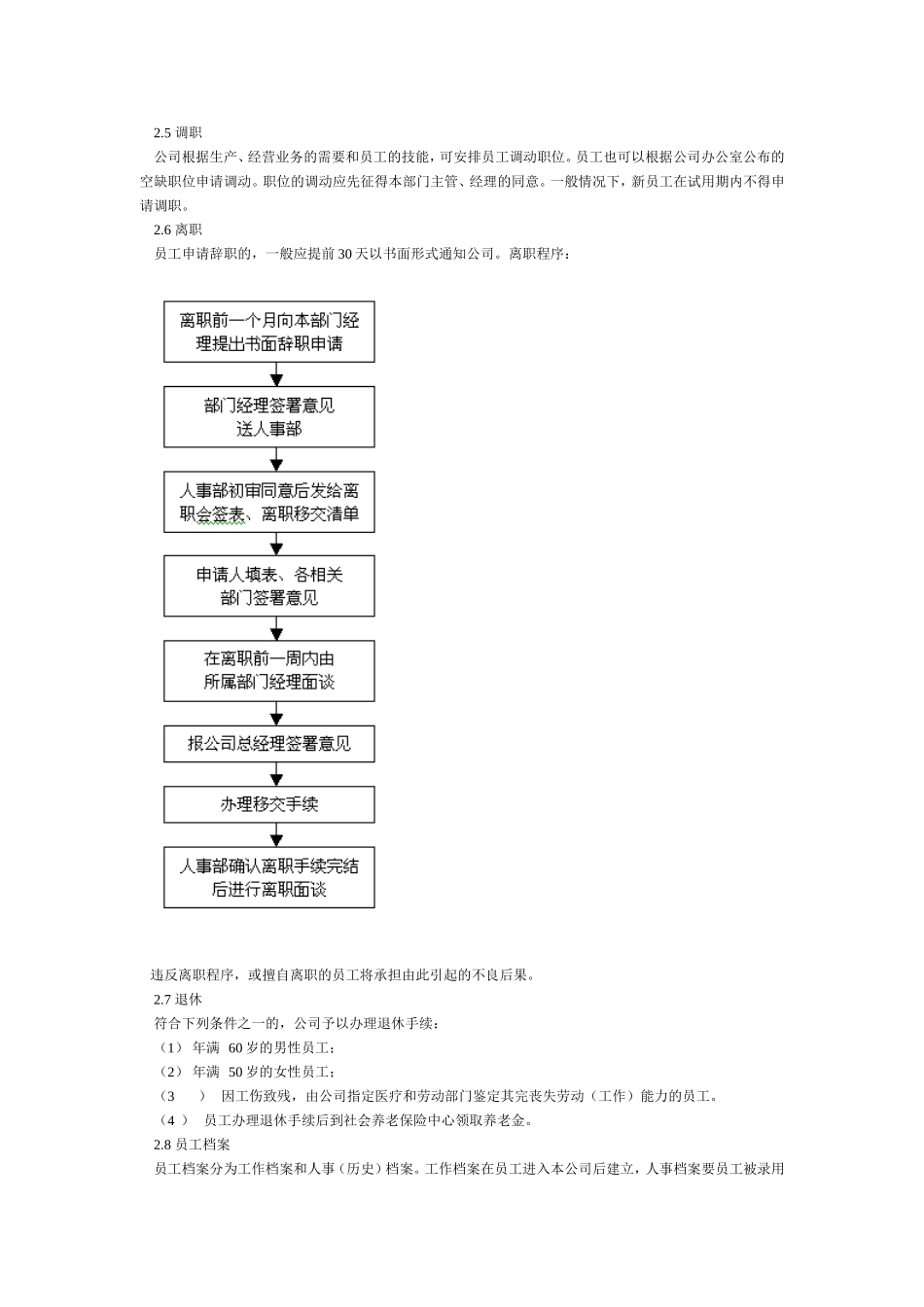 2.5 调职

公司根据生产、经营业务的需要和员工的技能，可安排员工调动职位。员工也可以根据公司办公室公布的空缺职位申请调动。职位的调动应先征得本部门主管、经理的同意。一般情况下，新员工在试用期内不得申请调职。

2.6 离职

员工申请辞职的，一般应提前 30 天以书面形式通知公司。离职程序：

离职前一个月向本部门经理提出书面辞职申请

部门经理签署意见送人事部

人事部初审同意后发给离职会签表、离职移交清单

申请人填表、各相关部门签署意见

在离职前一周内由所属部门经理面谈

报公司总经理签署意见

办理移交手续

人事部确认离职手续完结后进行离职面谈

违反离职程序，或擅自离职的员工将承担由此引起的不良后果。

2.7 退休

符合下列条件之一的，公司予以办理退休手续：

（1） 年满 60 岁的男性员工；

（2） 年满 50 岁的女性员工；

（3 ） 因工伤致残，由公司指定医疗和劳动部门鉴定其完丧失劳动（工作）能力的员工。

（4 ） 员工办理退休手续后到社会养老保险中心领取养老金。

2.8 员工档案

员工档案分为工作档案和人事（历史）档案。工作档案在员工进入本公司后建立，人事档案要员工被录用